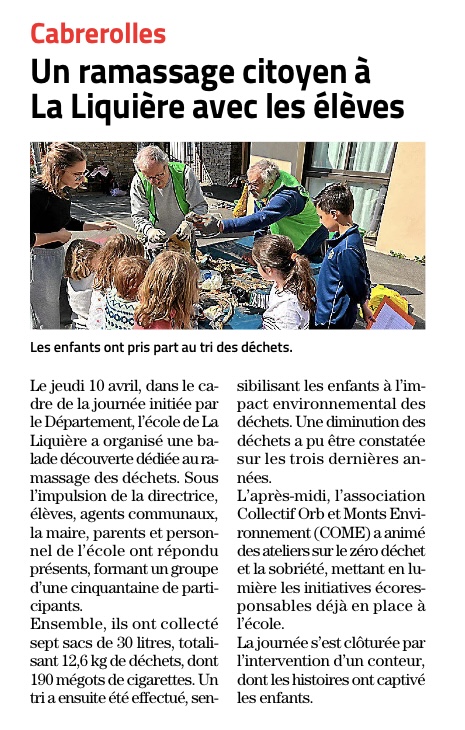 Cabrerolles

Un ramassage citoyen à La Liquière avec les élèves

Les enfants ont pris part au tri des déchets.

Le jeudi 10 avril, dans le cadre de la journée initiée par le Département, l'école de La Liquière a organisé une balade découverte dédiée au ramassage des déchets. Sous l'impulsion de la directrice, élèves, agents communaux, la maire, parents et personnel de l'école ont répondu présents, formant un groupe d'une cinquantaine de participants.
Ensemble, ils ont collecté sept sacs de 30 litres, totalisant 12,6 kg de déchets, dont 190 mégots de cigarettes. Un tri a ensuite été effectué, sensibilisant les enfants à l'impact environnemental des déchets. Une diminution des déchets a pu être constatée sur les trois dernières années.
L'après-midi, l'association Collectif Orb et Monts Environnement (COME) a animé des ateliers sur le zéro déchet et la sobriété, mettant en lumière les initiatives écoresponsables déjà en place à l'école.
La journée s'est clôturée par l'intervention d'un conteur, dont les histoires ont captivé les enfants.